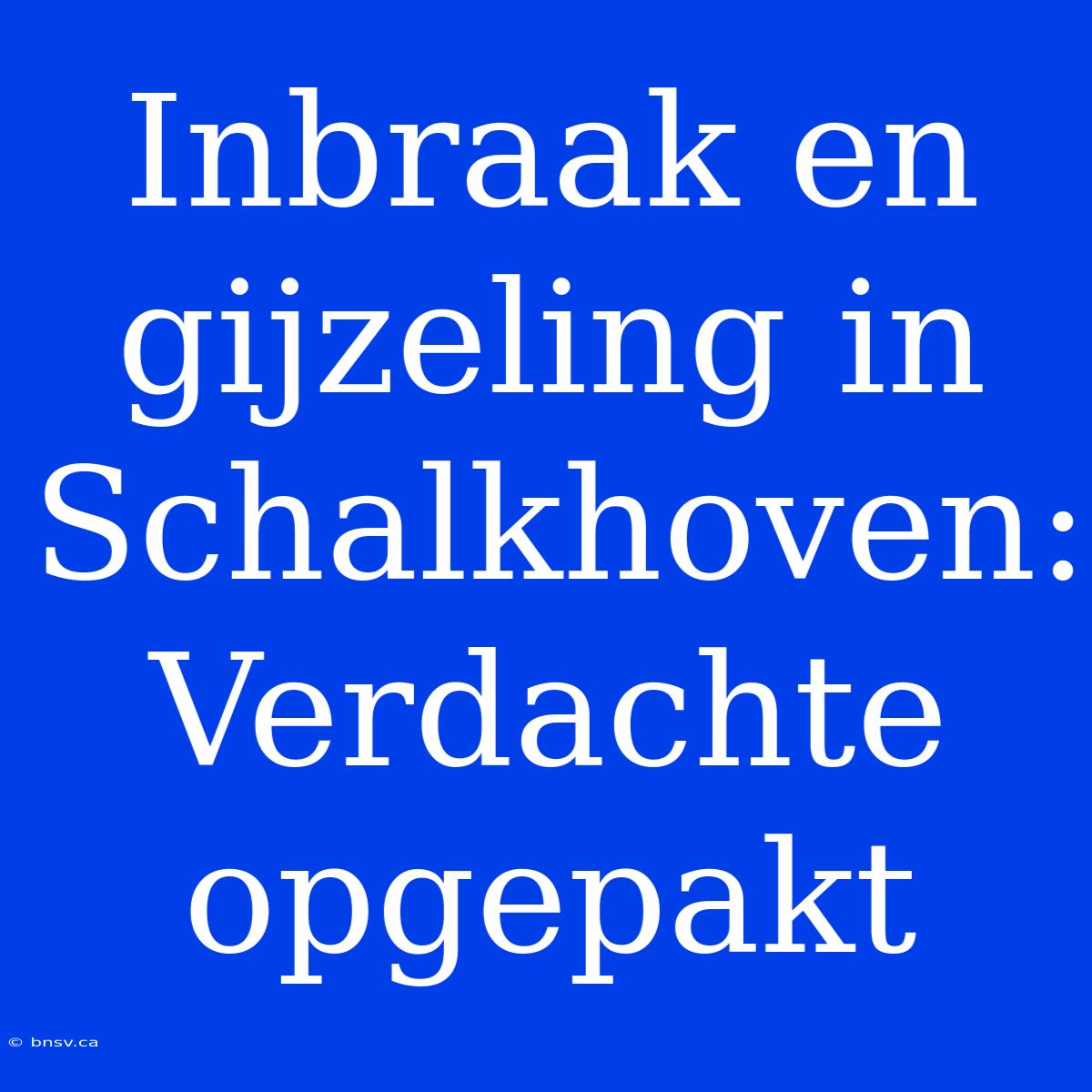 Inbraak en gijzeling in Schalkhoven: Verdachte opgepakt

© bnsv.ca